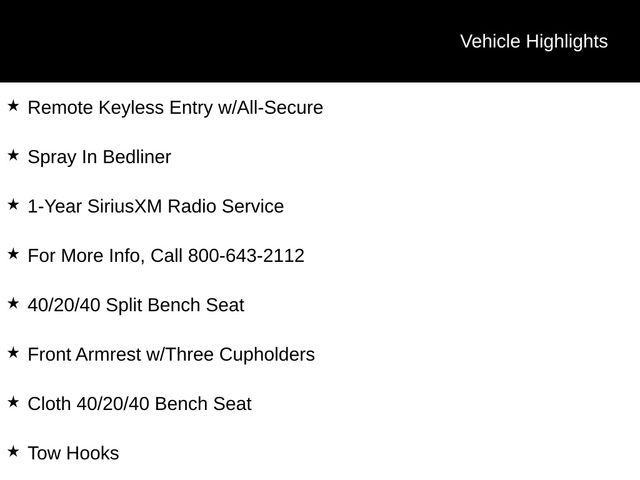 Vehicle Highlights

★ Remote Keyless Entry w/All-Secure

★ Spray In Bedliner

★ 1-Year SiriusXM Radio Service

★ For More Info, Call 800-643-2112

★ 40/20/40 Split Bench Seat

★ Front Armrest w/Three Cupholders

★ Cloth 40/20/40 Bench Seat

★ Tow Hooks